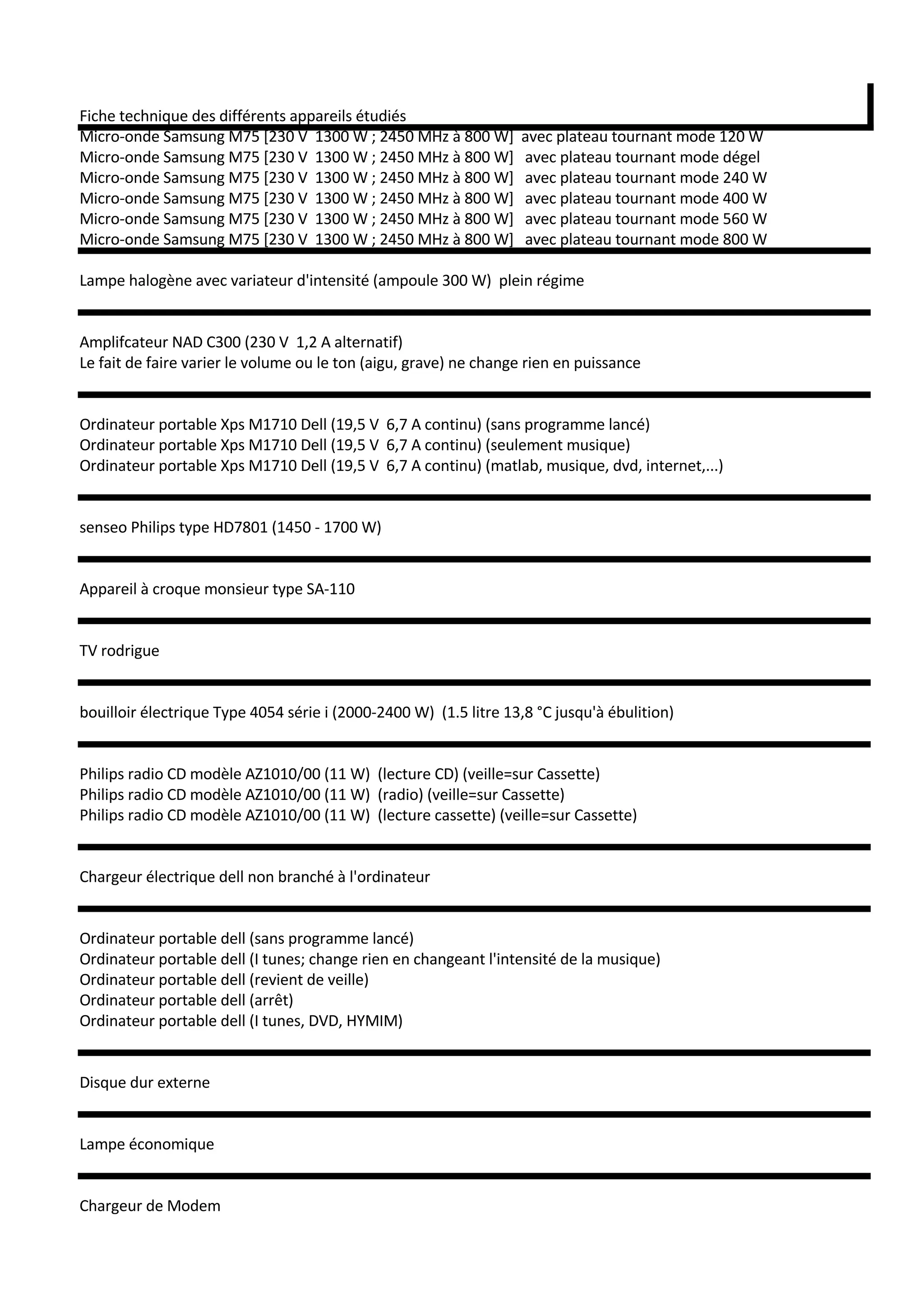 Fiche technique des différents appareils étudiés
Micro-onde Samsung M75 [230 V 1300 W ; 2450 MHz à 800 W] avec plateau tournant mode 120 W
Micro-onde Samsung M75 [230 V 1300 W ; 2450 MHz à 800 W] avec plateau tournant mode dégel
Micro-onde Samsung M75 [230 V 1300 W ; 2450 MHz à 800 W] avec plateau tournant mode 240 W
Micro-onde Samsung M75 [230 V 1300 W ; 2450 MHz à 800 W] avec plateau tournant mode 400 W
Micro-onde Samsung M75 [230 V 1300 W ; 2450 MHz à 800 W] avec plateau tournant mode 560 W
Micro-onde Samsung M75 [230 V 1300 W ; 2450 MHz à 800 W] avec plateau tournant mode 800 W

Lampe halogène avec variateur d'intensité (ampoule 300 W) plein régime

Amplifcateur NAD C300 (230 V 1,2 A alternatif)
Le fait de faire varier le volume ou le ton (aigu, grave) ne change rien en puissance

Ordinateur portable Xps M1710 Dell (19,5 V 6,7 A continu) (sans programme lancé)
Ordinateur portable Xps M1710 Dell (19,5 V 6,7 A continu) (seulement musique)
Ordinateur portable Xps M1710 Dell (19,5 V 6,7 A continu) (matlab, musique, dvd, internet,...)

senseo Philips type HD7801 (1450 - 1700 W)

Appareil à croque monsieur type SA-110

TV rodrigue

bouilloir électrique Type 4054 série i (2000-2400 W) (1.5 litre 13,8 °C jusqu'à ébulition)

Philips radio CD modèle AZ1010/00 (11 W) (lecture CD) (veille=sur Cassette)
Philips radio CD modèle AZ1010/00 (11 W) (radio) (veille=sur Cassette)
Philips radio CD modèle AZ1010/00 (11 W) (lecture cassette) (veille=sur Cassette)

Chargeur électrique dell non branché à l'ordinateur

Ordinateur portable dell (sans programme lancé)
Ordinateur portable dell (I tunes; change rien en changeant l'intensité de la musique)
Ordinateur portable dell (revient de veille)
Ordinateur portable dell (arrêt)
Ordinateur portable dell (I tunes, DVD, HYMIM)

Disque dur externe

Lampe économique

Chargeur de Modem